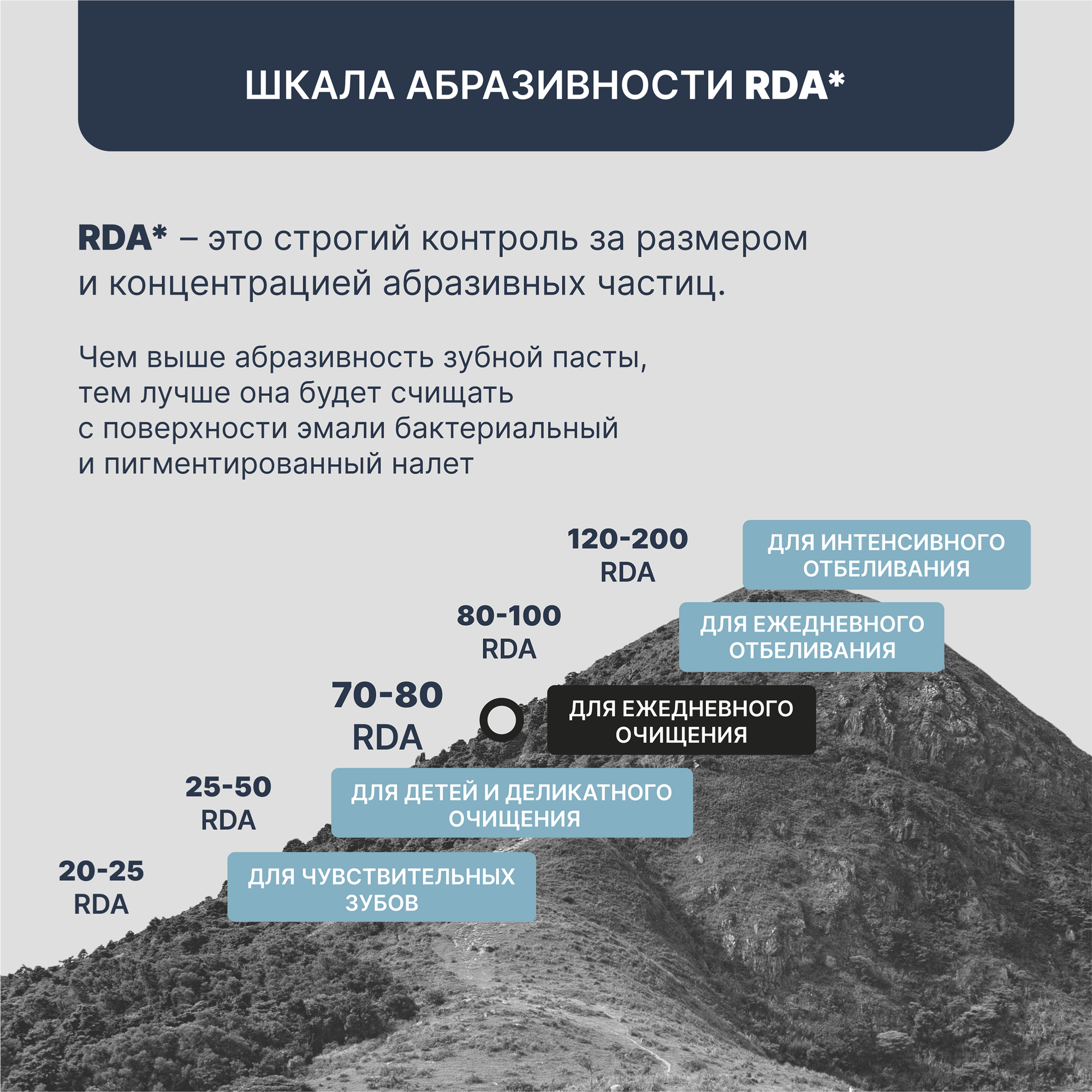 ШКАЛА АБРАЗИВНОСТИ RDA*

RDA* – это строгий контроль за размером и концентрацией абразивных частиц.

Чем выше абразивность зубной пасты, тем лучше она будет счищать с поверхности эмали бактериальный и пигментированный налет

120-200 RDA

ДЛЯ ИНТЕНСИВНОГО ОТБЕЛИВАНИЯ

80-100 RDA

ДЛЯ ЕЖЕДНЕВНОГО ОТБЕЛИВАНИЯ

70-80 RDA

ДЛЯ ЕЖЕДНЕВНОГО ОЧИЩЕНИЯ

25-50 RDA

ДЛЯ ДЕТЕЙ И ДЕЛИКАТНОГО ОЧИЩЕНИЯ

20-25 RDA

ДЛЯ ЧУВСТВИТЕЛЬНЫХ ЗУБОВ